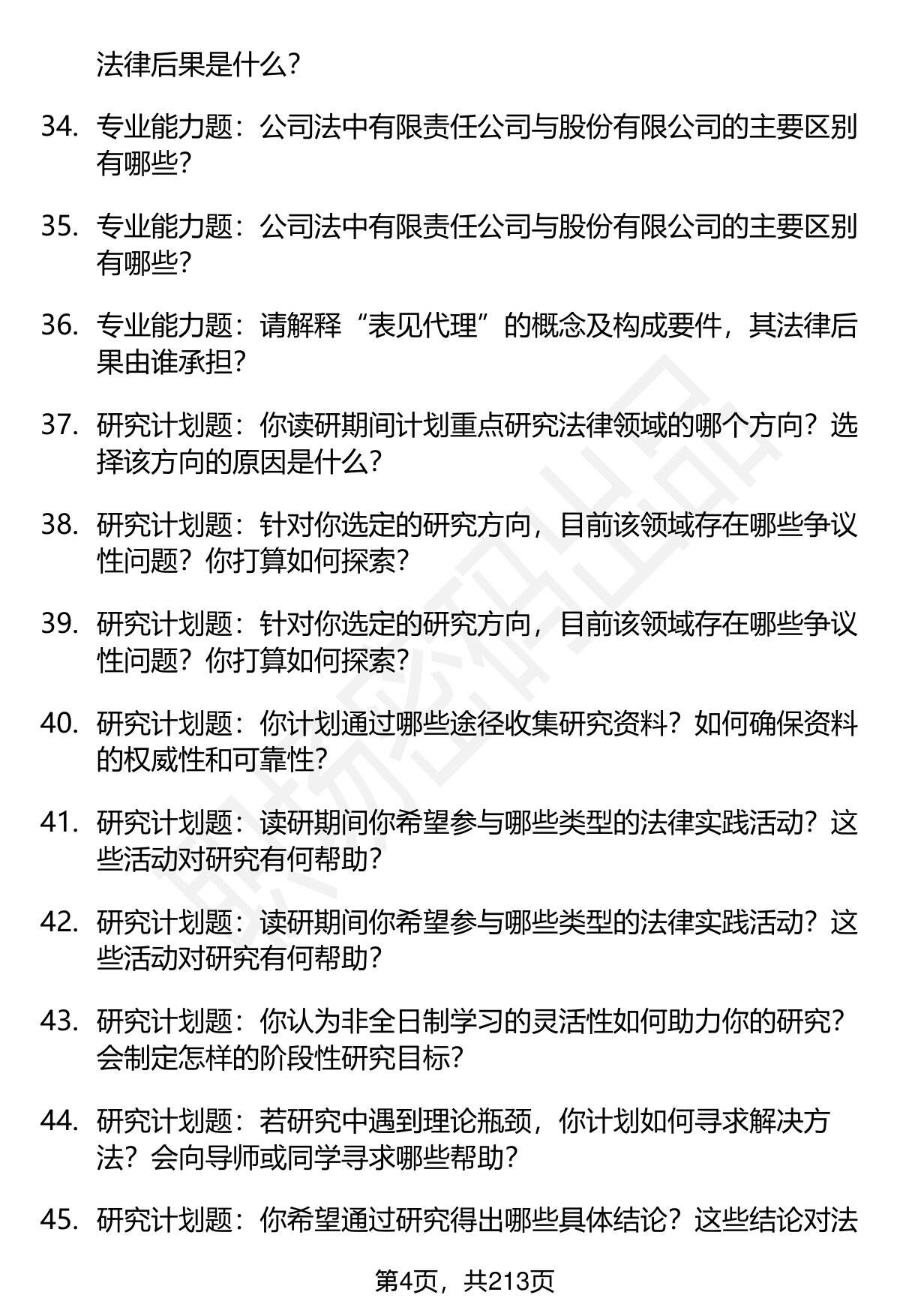 法律后果是什么?

34. 专业能力题：公司法中有限责任公司与股份有限公司的主要区别有哪些?

35. 专业能力题：公司法中有限责任公司与股份有限公司的主要区别有哪些?

36. 专业能力题：请解释“表见代理”的概念及构成要件，其法律后果由谁承担?

37. 研究计划题：你读研期间计划重点研究法律领域的哪个方向？选择该方向的原因是什么?

38. 研究计划题：针对你选定的研究方向，目前该领域存在哪些争议性问题？你打算如何探索?

39. 研究计划题：针对你选定的研究方向，目前该领域存在哪些争议性问题？你打算如何探索?

40. 研究计划题：你计划通过哪些途径收集研究资料？如何确保资料的权威性和可靠性?

41. 研究计划题：读研期间你希望参与哪些类型的法律实践活动？这些活动对研究有何帮助?

42. 研究计划题：读研期间你希望参与哪些类型的法律实践活动？这些活动对研究有何帮助?

43. 研究计划题：你认为非全日制学习的灵活性如何助力你的研究？会制定怎样的阶段性研究目标?

44. 研究计划题：若研究中遇到理论瓶颈，你计划如何寻求解决方法？会向导师或同学寻求哪些帮助?

45. 研究计划题：你希望通过研究得出哪些具体结论？这些结论对法

第4页，共213页